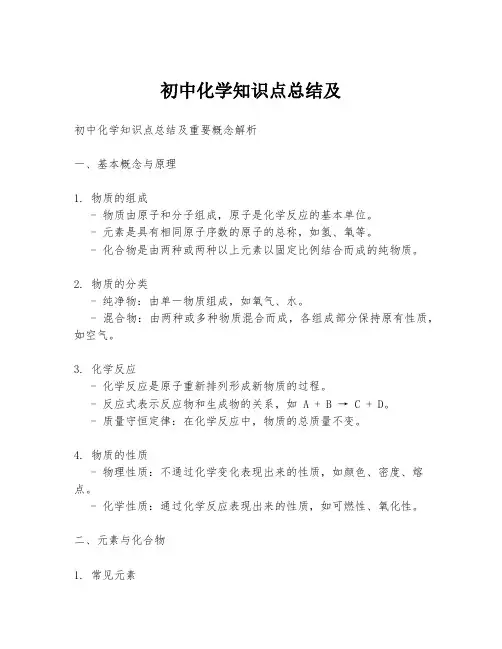 初中化学知识点总结及

初中化学知识点总结及重要概念解析

一、基本概念与原理

1. 物质的组成
- 物质由原子和分子组成，原子是化学反应的基本单位。
- 元素是具有相同原子序数的原子的总称，如氢、氧等。
- 化合物是由两种或两种以上元素以固定比例结合而成的纯物质。

2. 物质的分类
- 纯净物：由单一物质组成，如氧气、水。
- 混合物：由两种或多种物质混合而成，各组成部分保持原有性质，如空气。

3. 化学反应
- 化学反应是原子重新排列形成新物质的过程。
- 反应式表示反应物和生成物的关系，如 $A + B \rightarrow C + D$。
- 质量守恒定律：在化学反应中，物质的总质量不变。

4. 物质的性质
- 物理性质：不通过化学变化表现出来的性质，如颜色、密度、熔点。
- 化学性质：通过化学反应表现出来的性质，如可燃性、氧化性。

二、元素与化合物

1. 常见元素